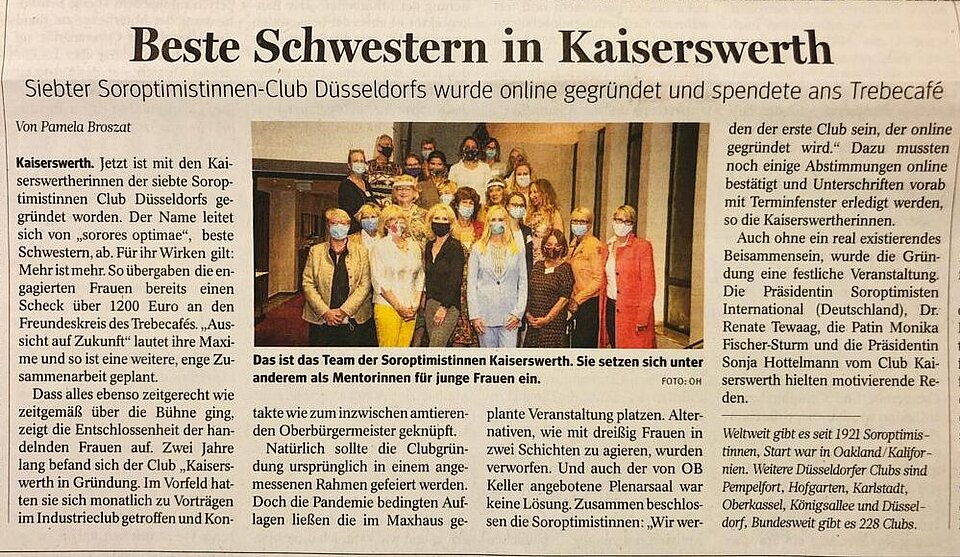 Beste Schwestern in Kaiserswerth

Siebter Soroptimistinnen-Club Düsseldorfs wurde online gegründet und spendete ans Trebecafé

Von Pamela Broszat

Kaiserswerth. Jetzt ist mit den Kaiserswertherinnen der siebte Soroptimistinnen Club Düsseldorfs gegründet worden. Der Name leitet sich von „sorores optimae", beste Schwestern, ab. Für ihr Wirken gilt: Mehr ist mehr. So übergaben die engagierten Frauen bereits einen Scheck über 1200 Euro an den Freundeskreis des Trebecafés. „Aussicht auf Zukunft" lautet ihre Maxime und so ist eine weitere, enge Zusammenarbeit geplant.

Dass alles ebenso zeitgerecht wie zeitgemäß über die Bühne ging, zeigt die Entschlossenheit der handelnden Frauen auf. Zwei Jahre lang befand sich der Club „Kaiserswerth in Gründung. Im Vorfeld hatten sie sich monatlich zu Vorträgen im Industrieclub getroffen und Kontakte wie zum inzwischen amtierenden Oberbürgermeister geknüpft.

Natürlich sollte die Clubgründung ursprünglich in einem angemessenen Rahmen gefeiert werden. Doch die Pandemie bedingten Auflagen ließen die im Maxhaus geplante Veranstaltung platzen. Alternativen, wie mit dreißig Frauen in zwei Schichten zu agieren, wurden verworfen. Und auch der von OB Keller angebotene Plenarsaal war keine Lösung. Zusammen beschlossen die Soroptimistinnen: „Wir werden der erste Club sein, der online gegründet wird." Dazu mussten noch einige Abstimmungen online bestätigt und Unterschriften vorab mit Terminfenster erledigt werden, so die Kaiserswertherinnen.

Auch ohne ein real existierendes Beisammensein, wurde die Gründung eine festliche Veranstaltung. Die Präsidentin Soroptimisten International (Deutschland), Dr. Renate Tewaag, die Patin Monika Fischer-Sturm und die Präsidentin Sonja Hottelmann vom Club Kaiserswerth hielten motivierende Reden.

Das ist das Team der Soroptimistinnen Kaiserswerth. Sie setzen sich unter anderem als Mentorinnen für junge Frauen ein. FOTO: OH

Weltweit gibt es seit 1921 Soroptimistinnen, Start war in Oakland/Kalifornien. Weitere Düsseldorfer Clubs sind Pempelfort, Hofgarten, Karlstadt, Oberkassel, Königsallee und Düsseldorf, Bundesweit gibt es 228 Clubs.